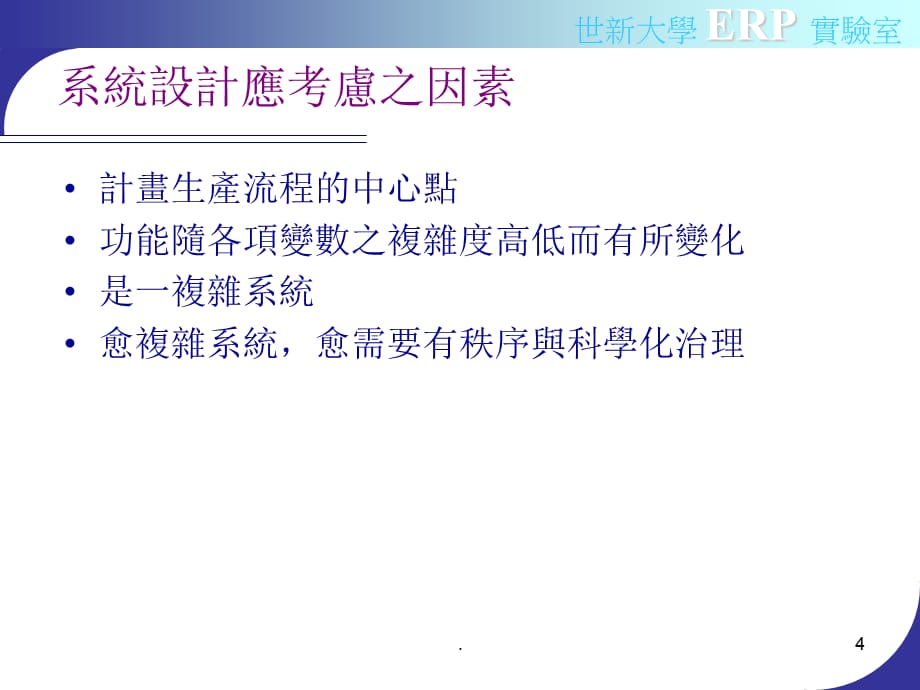 世新大學 ERP 實驗室

系統設計應考慮之因素

• 計畫生產流程的中心點
• 功能隨各項變數之複雜度高低而有所變化
• 是一複雜系統
• 愈複雜系統，愈需要有秩序與科學化治理

.

4